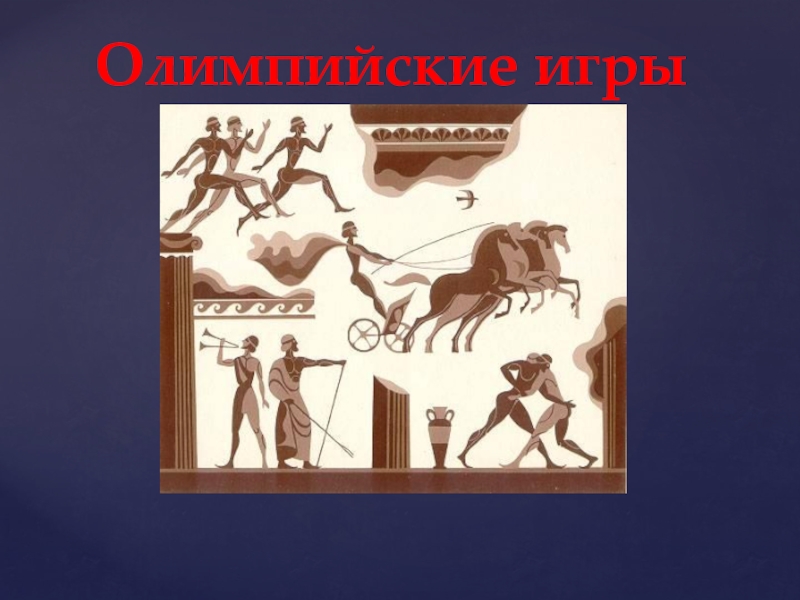 Олимпийские игры